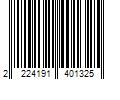 2 224191 401325